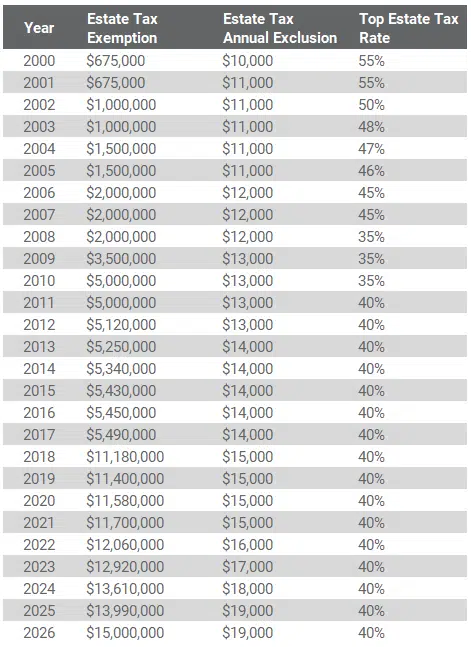 | Year | Estate Tax Exemption | Estate Tax Annual Exclusion | Top Estate Tax Rate |
|---|---|---|---|
| 2000 | $675,000 | $10,000 | 55% |
| 2001 | $675,000 | $11,000 | 55% |
| 2002 | $1,000,000 | $11,000 | 50% |
| 2003 | $1,000,000 | $11,000 | 48% |
| 2004 | $1,500,000 | $11,000 | 47% |
| 2005 | $1,500,000 | $11,000 | 46% |
| 2006 | $2,000,000 | $12,000 | 45% |
| 2007 | $2,000,000 | $12,000 | 45% |
| 2008 | $2,000,000 | $12,000 | 35% |
| 2009 | $3,500,000 | $13,000 | 35% |
| 2010 | $5,000,000 | $13,000 | 35% |
| 2011 | $5,000,000 | $13,000 | 40% |
| 2012 | $5,120,000 | $13,000 | 40% |
| 2013 | $5,250,000 | $14,000 | 40% |
| 2014 | $5,340,000 | $14,000 | 40% |
| 2015 | $5,430,000 | $14,000 | 40% |
| 2016 | $5,450,000 | $14,000 | 40% |
| 2017 | $5,490,000 | $14,000 | 40% |
| 2018 | $11,180,000 | $15,000 | 40% |
| 2019 | $11,400,000 | $15,000 | 40% |
| 2020 | $11,580,000 | $15,000 | 40% |
| 2021 | $11,700,000 | $15,000 | 40% |
| 2022 | $12,060,000 | $16,000 | 40% |
| 2023 | $12,920,000 | $17,000 | 40% |
| 2024 | $13,610,000 | $18,000 | 40% |
| 2025 | $13,990,000 | $19,000 | 40% |
| 2026 | $15,000,000 | $19,000 | 40% |